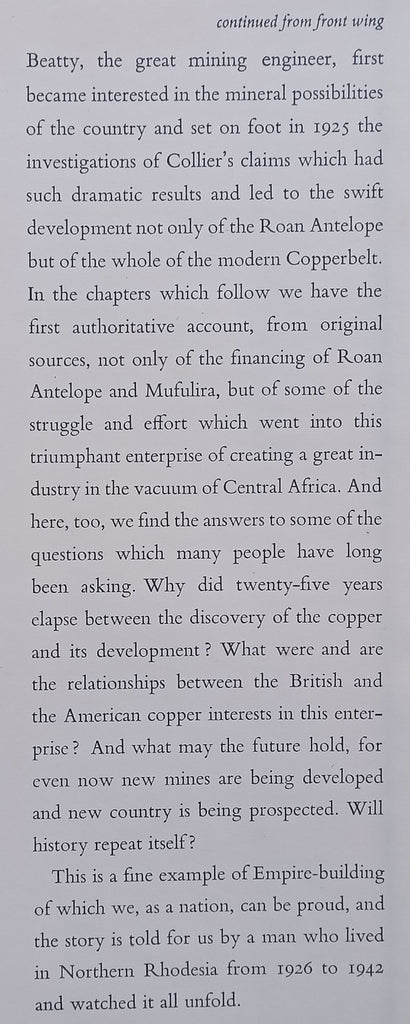 continued from front wing

Beatty, the great mining engineer, first became interested in the mineral possibilities of the country and set on foot in 1925 the investigations of Collier's claims which had such dramatic results and led to the swift development not only of the Roan Antelope but of the whole of the modern Copperbelt. In the chapters which follow we have the first authoritative account, from original sources, not only of the financing of Roan Antelope and Mufulira, but of some of the struggle and effort which went into this triumphant enterprise of creating a great industry in the vacuum of Central Africa. And here, too, we find the answers to some of the questions which many people have long been asking. Why did twenty-five years elapse between the discovery of the copper and its development? What were and are the relationships between the British and the American copper interests in this enterprise? And what may the future hold, for even now new mines are being developed and new country is being prospected. Will history repeat itself?

This is a fine example of Empire-building of which we, as a nation, can be proud, and the story is told for us by a man who lived in Northern Rhodesia from 1926 to 1942 and watched it all unfold.